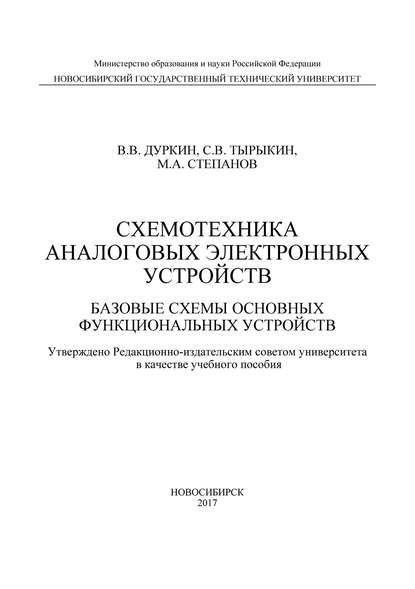 Министерство образования и науки Российской Федерации
НОВОСИБИРСКИЙ ГОСУДАРСТВЕННЫЙ ТЕХНИЧЕСКИЙ УНИВЕРСИТЕТ

В.В. ДУРКИН, С.В. ТЫРЫКИН,
М.А. СТЕПАНОВ

СХЕМОТЕХНИКА АНАЛОГОВЫХ ЭЛЕКТРОННЫХ УСТРОЙСТВ

БАЗОВЫЕ СХЕМЫ ОСНОВНЫХ ФУНКЦИОНАЛЬНЫХ УСТРОЙСТВ

Утверждено Редакционно-издательским советом университета в качестве учебного пособия

НОВОСИБИРСК
2017